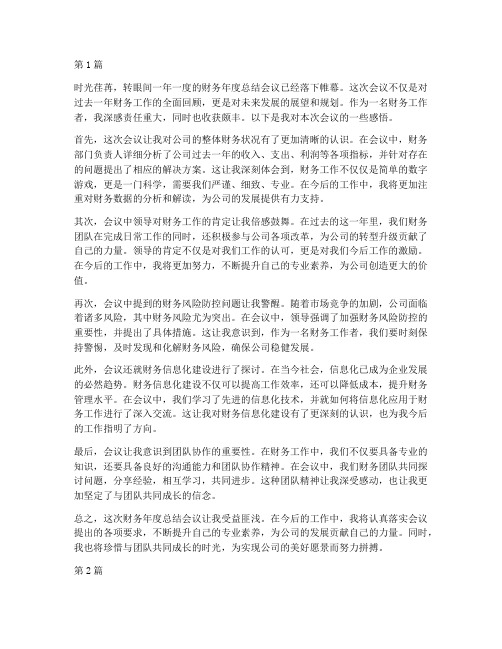 第 1 篇

时光荏苒，转眼间一年一度的财务年度总结会议已经落下帷幕。这次会议不仅是对过去一年财务工作的全面回顾，更是对未来发展的展望和规划。作为一名财务工作者，我深感责任重大，同时也收获颇丰。以下是我对本次会议的一些感悟。

首先，这次会议让我对公司的整体财务状况有了更加清晰的认识。在会议中，财务部门负责人详细分析了公司过去一年的收入、支出、利润等各项指标，并针对存在的问题提出了相应的解决方案。这让我深刻体会到，财务工作不仅仅是简单的数字游戏，更是一门科学，需要我们严谨、细致、专业。在今后的工作中，我将更加注重对财务数据的分析和解读，为公司的发展提供有力支持。

其次，会议中领导对财务工作的肯定让我倍感鼓舞。在过去的这一年里，我们财务团队在完成日常工作的同时，还积极参与公司各项改革，为公司的转型升级贡献了自己的力量。领导的肯定不仅是对我们工作的认可，更是对我们今后工作的激励。在今后的工作中，我将更加努力，不断提升自己的专业素养，为公司创造更大的价值。

再次，会议中提到的财务风险防控问题让我警醒。随着市场竞争的加剧，公司面临着诸多风险，其中财务风险尤为突出。在会议中，领导强调了加强财务风险防控的重要性，并提出了具体措施。这让我意识到，作为一名财务工作者，我们要时刻保持警惕，及时发现和化解财务风险，确保公司稳健发展。

此外，会议还就财务信息化建设进行了探讨。在当今社会，信息化已成为企业发展的必然趋势。财务信息化建设不仅可以提高工作效率，还可以降低成本，提升财务管理水平。在会议中，我们学习了先进的信息化技术，并就如何将信息化应用于财务工作进行了深入交流。这让我对财务信息化建设有了更深刻的认识，也为我今后的工作指明了方向。

最后，会议让我意识到团队协作的重要性。在财务工作中，我们不仅要具备专业的知识，还要具备良好的沟通能力和团队协作精神。在会议中，我们财务团队共同探讨问题，分享经验，相互学习，共同进步。这种团队精神让我深受感动，也让我更加坚定了与团队共同成长的信念。

总之，这次财务年度总结会议让我受益匪浅。在今后的工作中，我将认真落实会议提出的各项要求，不断提升自己的专业素养，为公司的发展贡献自己的力量。同时，我也将珍惜与团队共同成长的时光，为实现公司的美好愿景而努力拼搏。

第 2 篇